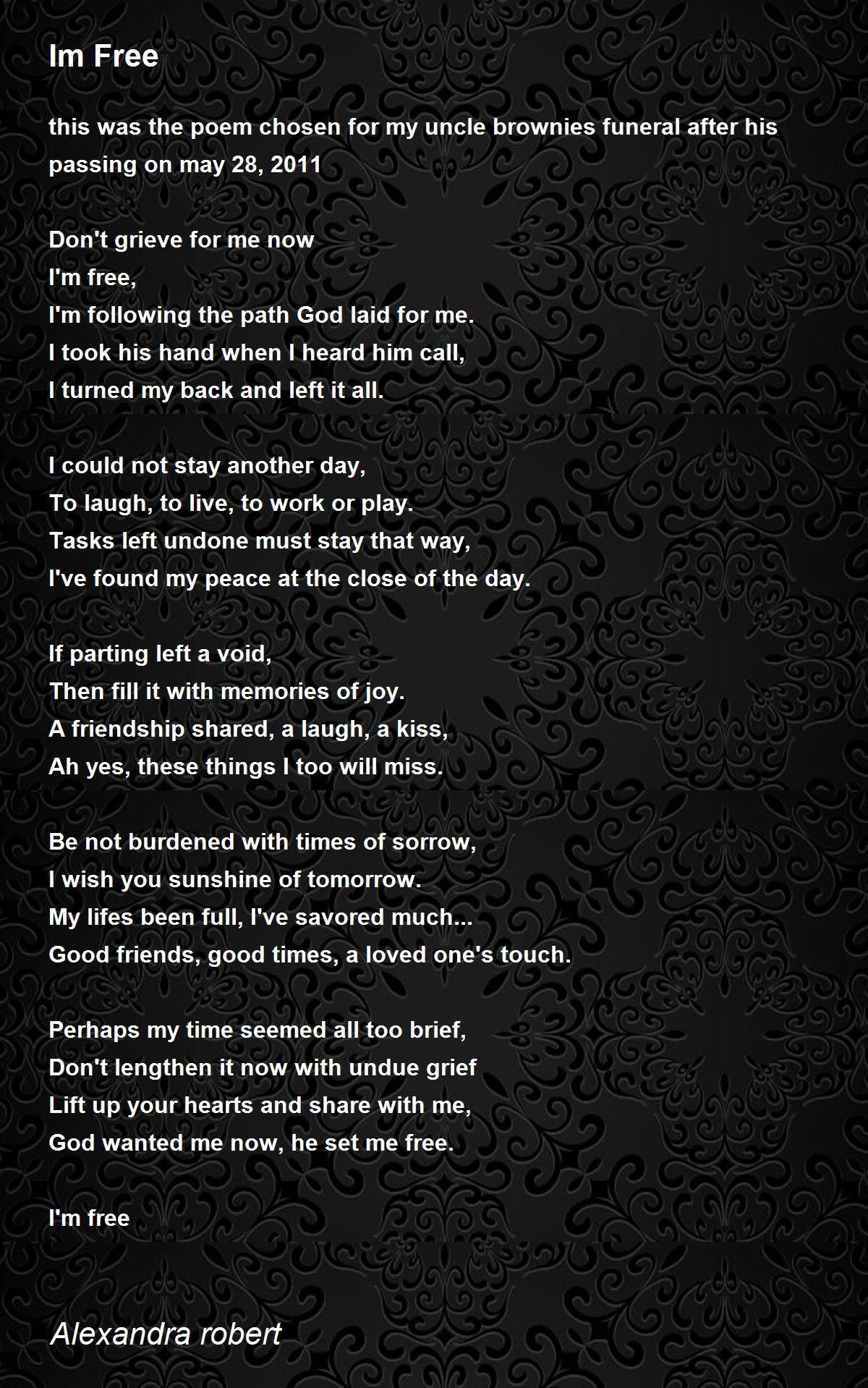 Im Free

this was the poem chosen for my uncle brownies funeral after his passing on may 28, 2011

Don't grieve for me now
I'm free,
I'm following the path God laid for me.
I took his hand when I heard him call,
I turned my back and left it all.

I could not stay another day,
To laugh, to live, to work or play.
Tasks left undone must stay that way,
I've found my peace at the close of the day.

If parting left a void,
Then fill it with memories of joy.
A friendship shared, a laugh, a kiss,
Ah yes, these things I too will miss.

Be not burdened with times of sorrow,
I wish you sunshine of tomorrow.
My lifes been full, I've savored much...
Good friends, good times, a loved one's touch.

Perhaps my time seemed all too brief,
Don't lengthen it now with undue grief
Lift up your hearts and share with me,
God wanted me now, he set me free.

I'm free

Alexandra robert